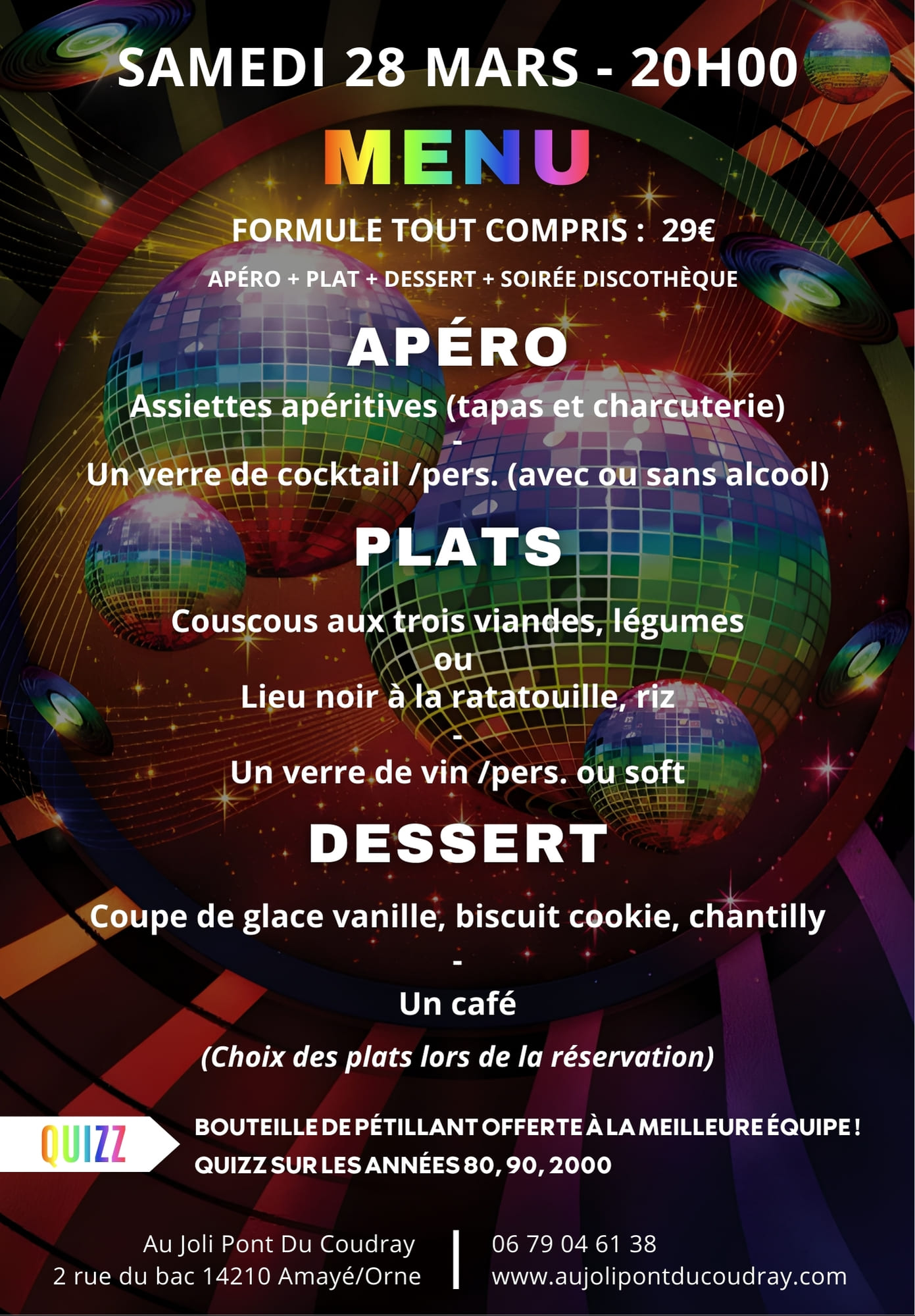 SAMEDI 28 MARS - 20H00

MENU

FORMULE TOUT COMPRIS : 29€

APÉRO + PLAT + DESSERT + SOIRÉE DISCOTHÈQUE

APÉRO

Assiettes apéritives (tapas et charcuterie)
-
Un verre de cocktail /pers. (avec ou sans alcool)

PLATS

Couscous aux trois viandes, légumes
ou
Lieu noir à la ratatouille, riz
-
Un verre de vin /pers. ou soft

DESSERT

Coupe de glace vanille, biscuit cookie, chantilly
-
Un café

(Choix des plats lors de la réservation)

QUIZZ

BOUTEILLE DE PÉTILLANT OFFERTE À LA MEILLEURE ÉQUIPE !
QUIZZ SUR LES ANNÉES 80, 90, 2000

Au Joli Pont Du Coudray
2 rue du bac 14210 Amayé/Orne

06 79 04 61 38
www.aujolipontducoudray.com